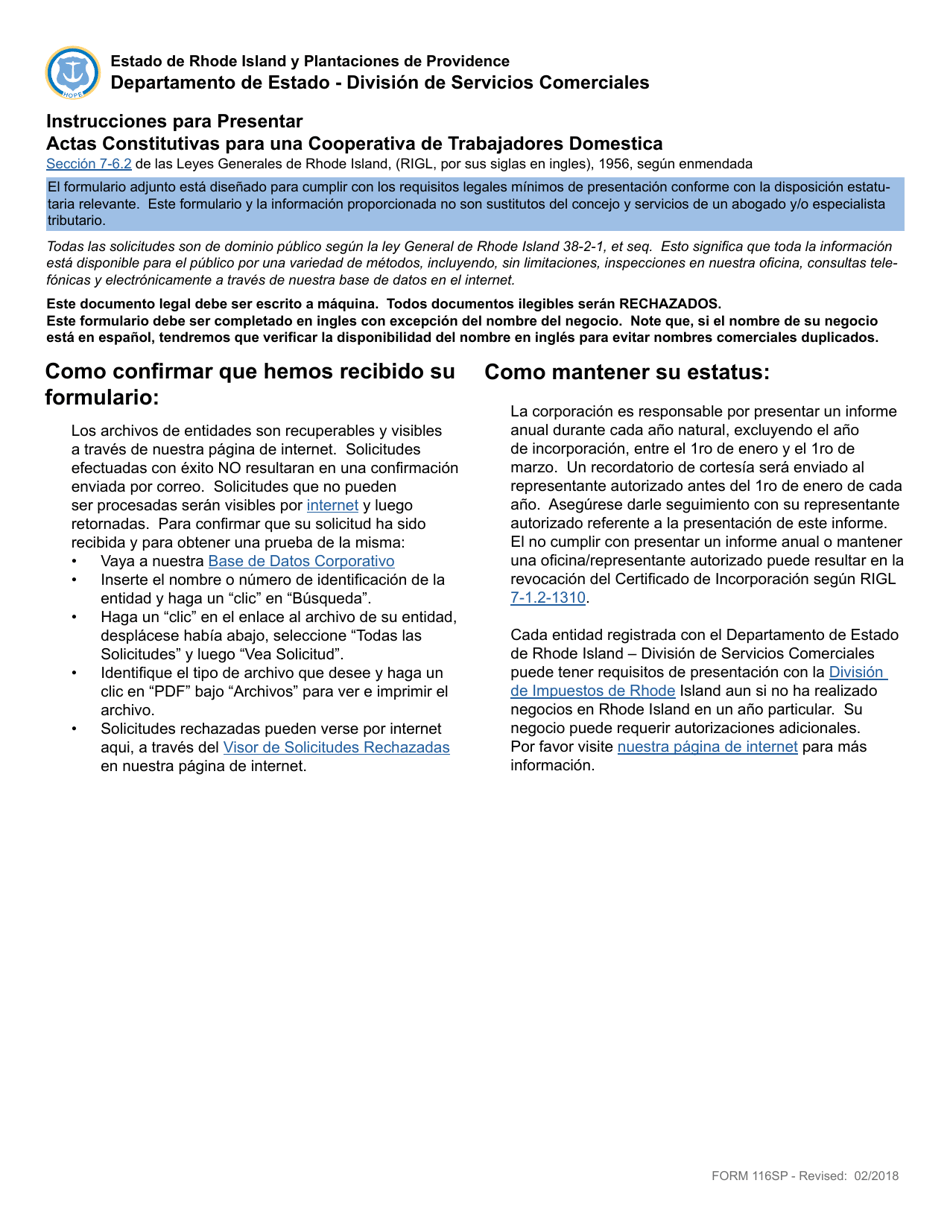 HOPE

Estado de Rhode Island y Plantaciones de Providence
Departamento de Estado - División de Servicios Comerciales

Instrucciones para Presentar
Actas Constitutivas para una Cooperativa de Trabajadores Domestica
Sección 7-6.2 de las Leyes Generales de Rhode Island, (RIGL, por sus siglas en ingles), 1956, según enmendada

El formulario adjunto está diseñado para cumplir con los requisitos legales mínimos de presentación conforme con la disposición estatutaria relevante. Este formulario y la información proporcionada no son sustitutos del concejo y servicios de un abogado y/o especialista tributario.

Todas las solicitudes son de dominio público según la ley General de Rhode Island 38-2-1, et seq. Esto significa que toda la información está disponible para el público por una variedad de métodos, incluyendo, sin limitaciones, inspecciones en nuestra oficina, consultas telefónicas y electrónicamente a través de nuestra base de datos en el internet.

Este documento legal debe ser escrito a máquina. Todos documentos ilegibles serán RECHAZADOS.
Este formulario debe ser completado en ingles con excepción del nombre del negocio. Note que, si el nombre de su negocio está en español, tendremos que verificar la disponibilidad del nombre en inglés para evitar nombres comerciales duplicados.

Como confirmar que hemos recibido su formulario:

Los archivos de entidades son recuperables y visibles a través de nuestra página de internet. Solicitudes efectuadas con éxito NO resultaran en una confirmación enviada por correo. Solicitudes que no pueden ser procesadas serán visibles por internet y luego retornadas. Para confirmar que su solicitud ha sido recibida y para obtener una prueba de la misma:
• Vaya a nuestra Base de Datos Corporativo
• Inserte el nombre o número de identificación de la entidad y haga un “clic” en “Búsqueda”.
• Haga un “clic” en el enlace al archivo de su entidad, desplácese había abajo, seleccione “Todas las Solicitudes” y luego “Vea Solicitud”.
• Identifique el tipo de archivo que desee y haga un clic en “PDF” bajo “Archivos” para ver e imprimir el archivo.
• Solicitudes rechazadas pueden verse por internet aqui, a través del Visor de Solicitudes Rechazadas en nuestra página de internet.

Como mantener su estatus:

La corporación es responsable por presentar un informe anual durante cada año natural, excluyendo el año de incorporación, entre el 1ro de enero y el 1ro de marzo. Un recordatorio de cortesía será enviado al representante autorizado antes del 1ro de enero de cada año. Asegúrese darle seguimiento con su representante autorizado referente a la presentación de este informe. El no cumplir con presentar un informe anual o mantener una oficina/representante autorizado puede resultar en la revocación del Certificado de Incorporación según RIGL 7-1.2-1310.

Cada entidad registrada con el Departamento de Estado de Rhode Island – División de Servicios Comerciales puede tener requisitos de presentación con la División de Impuestos de Rhode Island aun si no ha realizado negocios en Rhode Island en un año particular. Su negocio puede requerir autorizaciones adicionales. Por favor visite nuestra página de internet para más información.

FORM 116SP - Revised: 02/2018